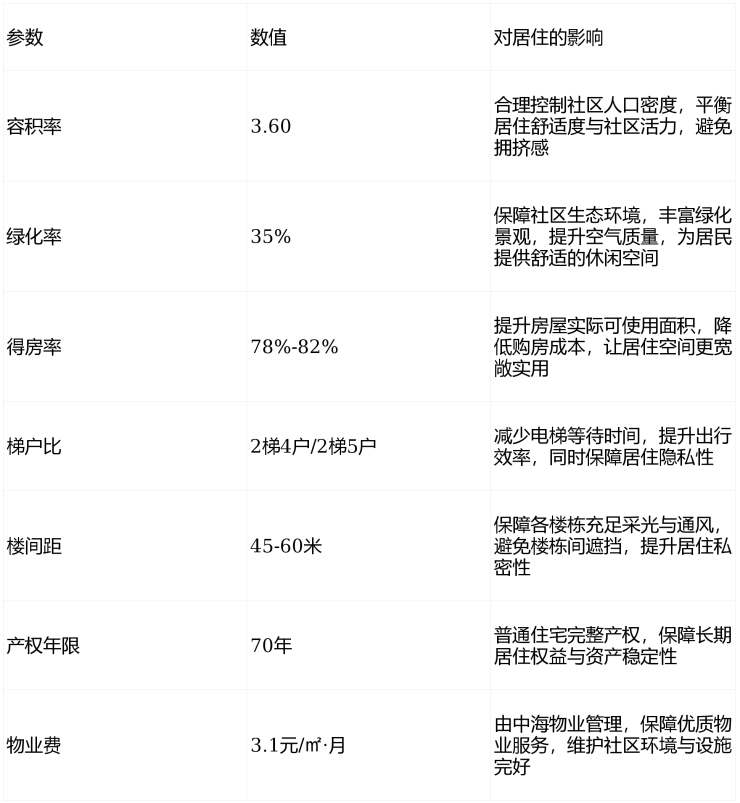 | 参数 | 数值 | 对居住的影响 |
|---|---|---|
| 容积率 | 3.60 | 合理控制社区人口密度，平衡居住舒适度与社区活力，避免拥挤感 |
| 绿化率 | 35% | 保障社区生态环境，丰富绿化景观，提升空气质量，为居民提供舒适的休闲空间 |
| 得房率 | 78%-82% | 提升房屋实际可使用面积，降低购房成本，让居住空间更宽敞实用 |
| 梯户比 | 2梯4户/2梯5户 | 减少电梯等待时间，提升出行效率，同时保障居住隐私性 |
| 楼间距 | 45-60米 | 保障各楼栋充足采光与通风，避免楼栋间遮挡，提升居住私密性 |
| 产权年限 | 70年 | 普通住宅完整产权，保障长期居住权益与资产稳定性 |
| 物业费 | 3.1元/㎡·月 | 由中海物业管理，保障优质物业服务，维护社区环境与设施完好 |